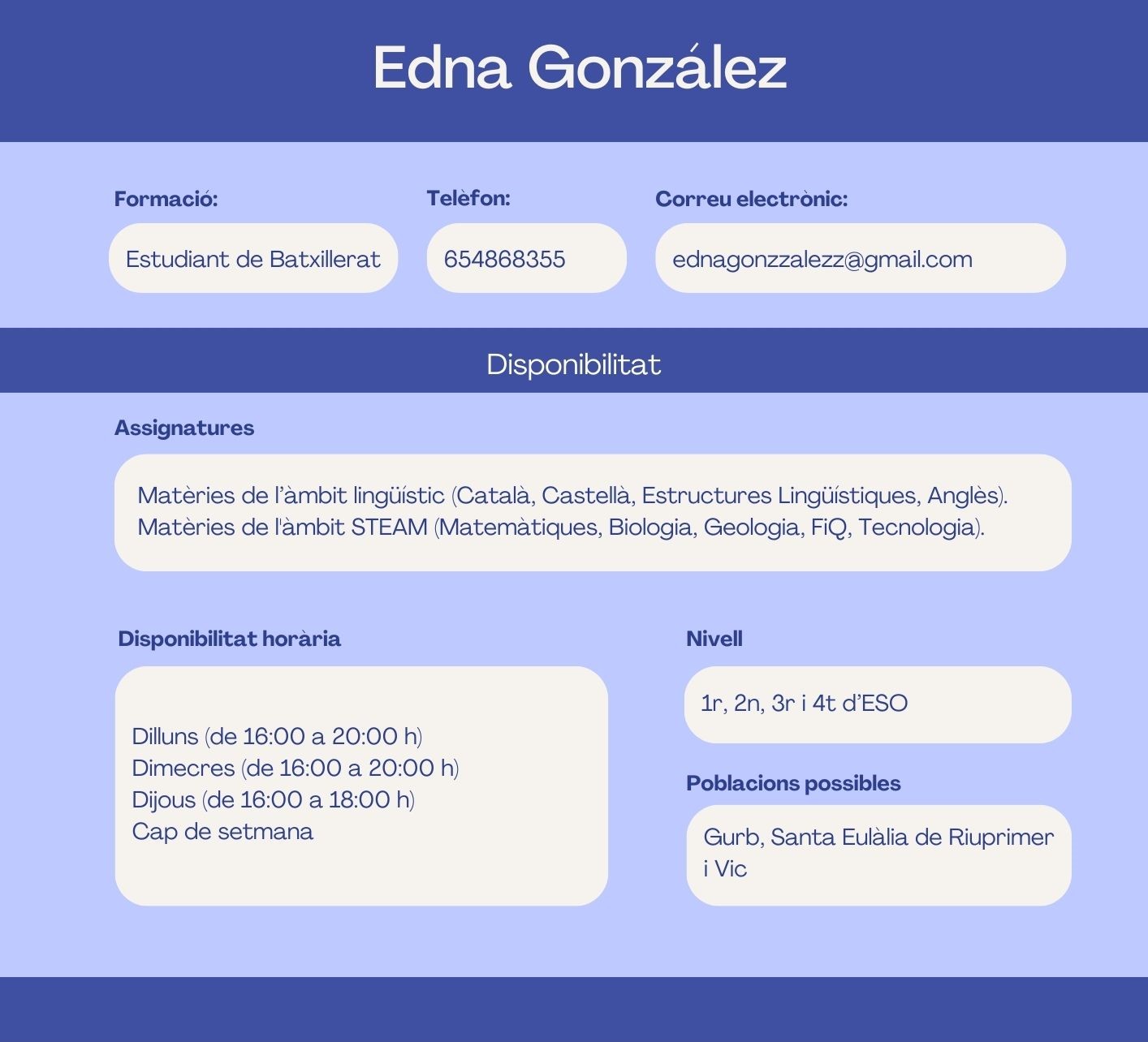 Edna González

Formació:
Estudiant de Batxillerat

Telèfon:
654868355

Correu electrònic:
ednagonzzalezz@gmail.com

Disponibilitat

Assignatures

Matèries de l'àmbit lingüístic (Català, Castellà, Estructures Lingüístiques, Anglès).
Matèries de l'àmbit STEAM (Matemàtiques, Biologia, Geologia, FiQ, Tecnologia).

Disponibilitat horària

Dilluns (de 16:00 a 20:00 h)
Dimecres (de 16:00 a 20:00 h)
Dijous (de 16:00 a 18:00 h)
Cap de setmana

Nivell

1r, 2n, 3r i 4t d'ESO

Poblacions possibles

Gurb, Santa Eulàlia de Riuprimer i Vic